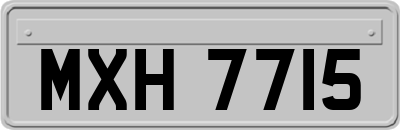 MXH 7715